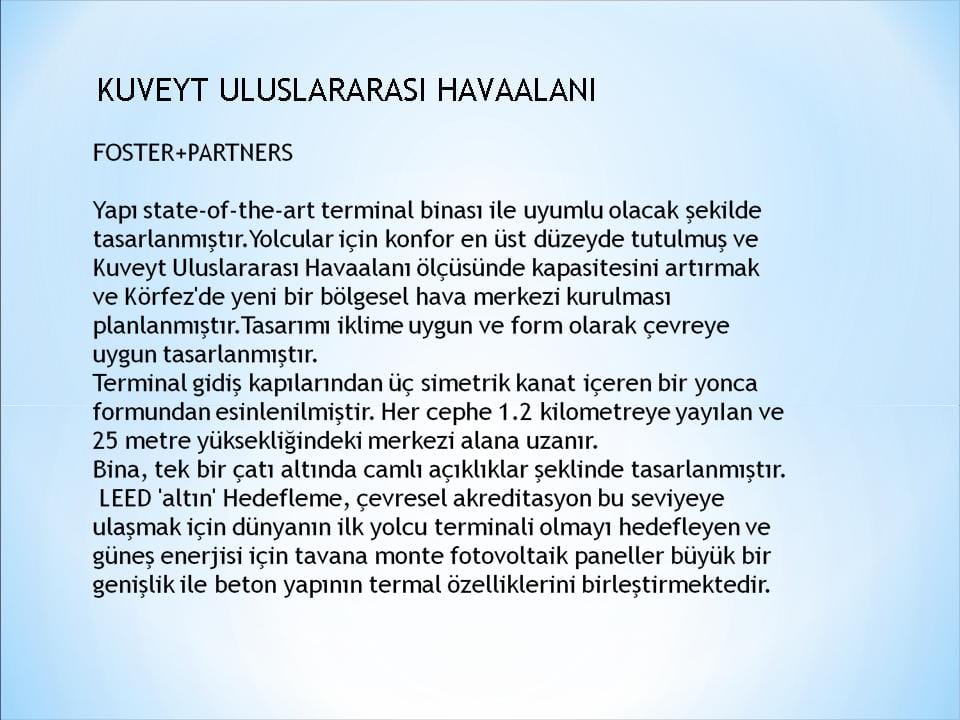 KUVEYT ULUSLARARASI HAVAALANI

FOSTER+PARTNERS

Yapı state-of-the-art terminal binası ile uyumlu olacak şekilde tasarlanmıştır.Yolcular için konfor en üst düzeyde tutulmuş ve Kuveyt Uluslararası Havaalanı ölçüsünde kapasitesini artırmak ve Körfez'de yeni bir bölgesel hava merkezi kurulması planlanmıştır.Tasarımı iklime uygun ve form olarak çevreye uygun tasarlanmıştır.

Terminal gidiş kapılarından üç simetrik kanat içeren bir yonca formundan esinlenilmiştir. Her cephe 1.2 kilometreye yayılan ve 25 metre yüksekliğindeki merkezi alana uzanır.

Bina, tek bir çatı altında camlı açıklıklar şeklinde tasarlanmıştır.

LEED 'altın' Hedefleme, çevresel akreditasyon bu seviyeye ulaşmak için dünyanın ilk yolcu terminali olmayı hedefleyen ve güneş enerjisi için tavana monte fotovoltaik paneller büyük bir genişlik ile beton yapının termal özelliklerini birleştirmektedir.